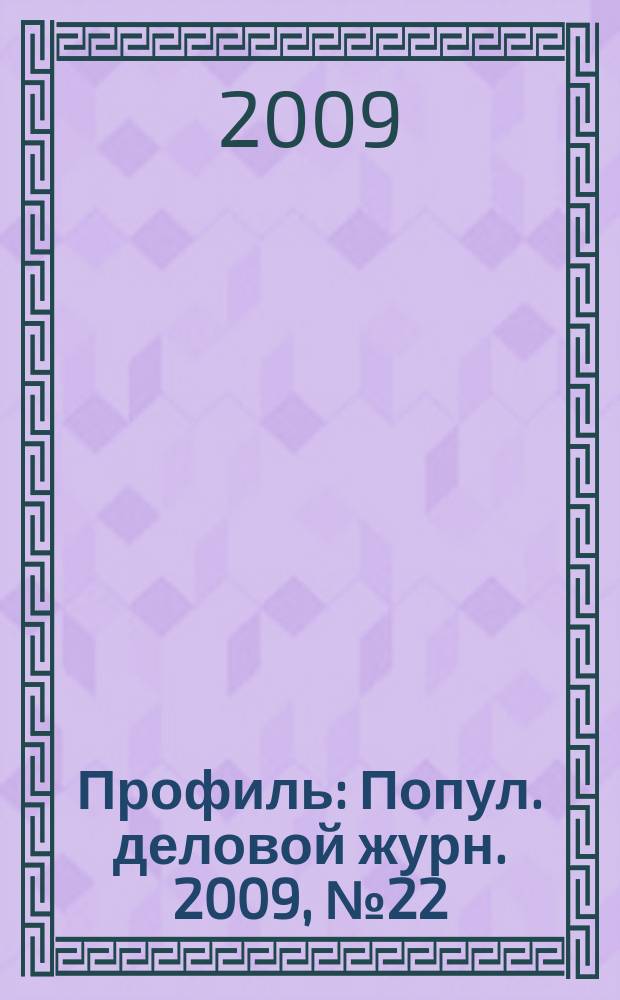 2009

Профиль: Попул. деловой журн. 2009, №22